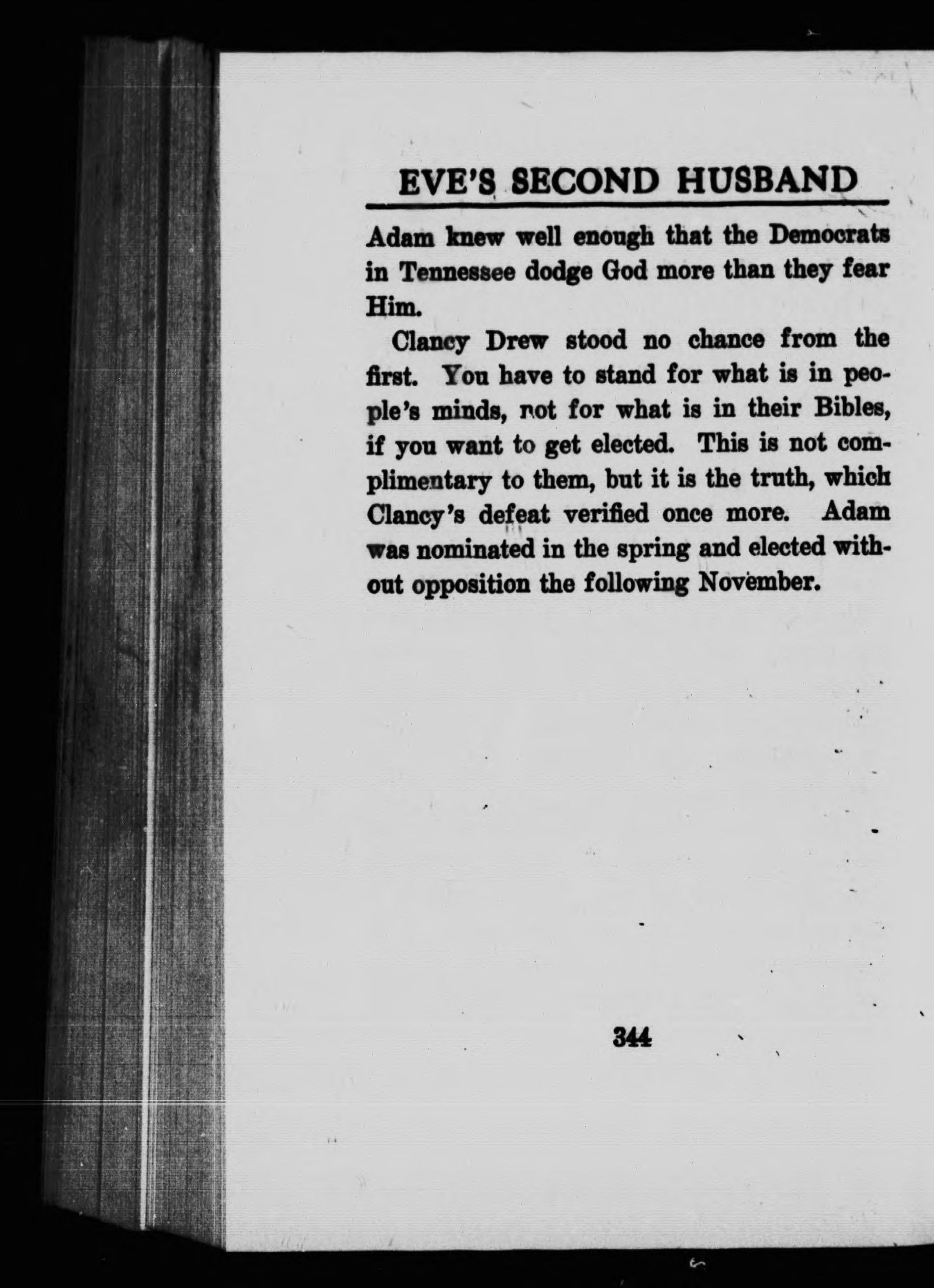 EVE'S SECOND HUSBAND

Adam knew well enough that the Democrats in Tennessee dodge God more than they fear Him.

Clancy Drew stood no chance from the first. You have to stand for what is in people's minds, not for what is in their Bibles, if you want to get elected. This is not complimentary to them, but it is the truth, which Clancy's defeat verified once more. Adam was nominated in the spring and elected without opposition the following November.

344